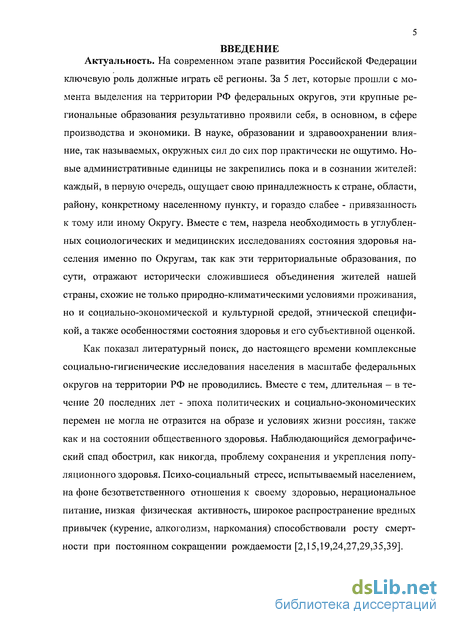 5

ВВЕДЕНИЕ

Актуальность. На современном этапе развития Российской Федерации ключевую роль должные играть её регионы. За 5 лет, которые прошли с момента выделения на территории РФ федеральных округов, эти крупные региональные образования результативно проявили себя, в основном, в сфере производства и экономики. В науке, образовании и здравоохранении влияние, так называемых, окружных сил до сих пор практически не ощутимо. Новые административные единицы не закрепились пока и в сознании жителей: каждый, в первую очередь, ощущает свою принадлежность к стране, области, району, конкретному населенному пункту, и гораздо слабее - привязанность к тому или иному Округу. Вместе с тем, назрела необходимость в углубленных социологических и медицинских исследованиях состояния здоровья населения именно по Округам, так как эти территориальные образования, по сути, отражают исторически сложившиеся объединения жителей нашей страны, схожие не только природно-климатическими условиями проживания, но и социально-экономической и культурной средой, этнической спецификой, а также особенностями состояния здоровья и его субъективной оценкой.

Как показал литературный поиск, до настоящего времени комплексные социально-гигиенические исследования населения в масштабе федеральных округов на территории РФ не проводились. Вместе с тем, длительная – в течение 20 последних лет - эпоха политических и социально-экономических перемен не могла не отразится на образе и условиях жизни россиян, также как и на состоянии общественного здоровья. Наблюдающийся демографический спад обострил, как никогда, проблему сохранения и укрепления популяционного здоровья. Психо-социальный стресс, испытываемый населением, на фоне безответственного отношения к своему здоровью, нерациональное питание, низкая физическая активность, широкое распространение вредных привычек (курение, алкоголизм, наркомания) способствовали росту смертности при постоянном сокращении рождаемости [2,15,19,24,27,29,35,39].

dsLib.net
библиотека диссертаций